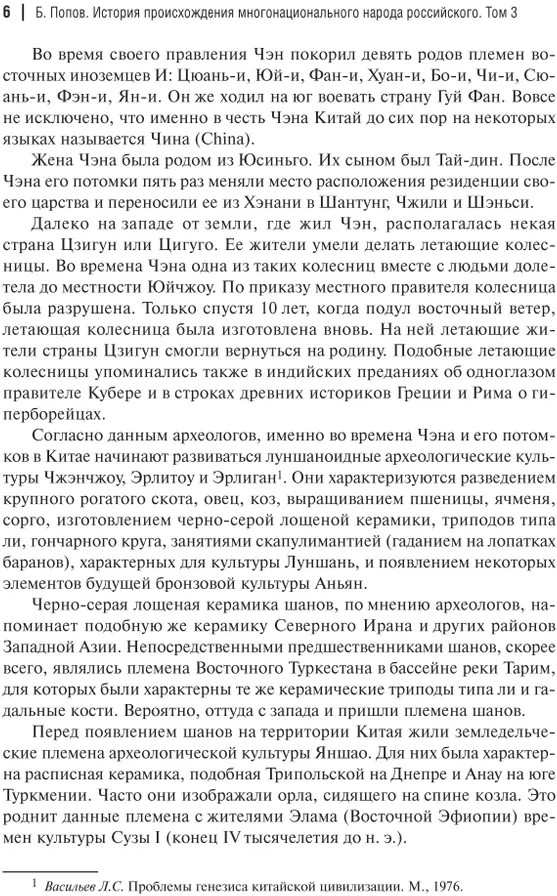 6 | Б. Попов. История происхождения многонационального народа российского. Том 3

Во время своего правления Чэн покорил девять родов племен восточных иноземцев И: Цюань-и, Юй-и, Фан-и, Хуан-и, Бо-и, Чи-и, Сюань-и, Фэн-и, Ян-и. Он же ходил на юг воевать страну Гуй Фан. Вовсе не исключено, что именно в честь Чэна Китай до сих пор на некоторых языках называется Чина (China).

Жена Чэна была родом из Юсиньго. Их сыном был Тай-дин. После Чэна его потомки пять раз меняли место расположения резиденции своего царства и переносили ее из Хэнани в Шантунг, Чжили и Шэньси.

Далеко на западе от земли, где жил Чэн, располагалась некая страна Цзигун или Цигуго. Ее жители умели делать летающие колесницы. Во времена Чэна одна из таких колесниц вместе с людьми долетела до местности Юйчжоу. По приказу местного правителя колесница была разрушена. Только спустя 10 лет, когда подул восточный ветер, летающая колесница была изготовлена вновь. На ней летающие жители страны Цзигун смогли вернуться на родину. Подобные летающие колесницы упоминались также в индийских преданиях об одноглазом правителе Кубере и в строках древних историков Греции и Рима о гиперборейцах.

Согласно данным археологов, именно во времена Чэна и его потомков в Китае начинают развиваться луншаноидные археологические культуры Чжэнчжоу, Эрлитоу и Эрлиган$^1$. Они характеризуются разведением крупного рогатого скота, овец, коз, выращиванием пшеницы, ячменя, сорго, изготовлением черно-серой лощеной керамики, триподов типа ли, гончарного круга, занятиями скапулимантией (гаданием на лопатках баранов), характерных для культуры Луншань, и появлением некоторых элементов будущей бронзовой культуры Аньян.

Черно-серая лощеная керамика шанов, по мнению археологов, напоминает подобную же керамику Северного Ирана и других районов Западной Азии. Непосредственными предшественниками шанов, скорее всего, являлись племена Восточного Туркестана в бассейне реки Тарим, для которых были характерны те же керамические триподы типа ли и гадальные кости. Вероятно, оттуда с запада и пришли племена шанов.

Перед появлением шанов на территории Китая жили земледельческие племена археологической культуры Яншао. Для них была характерна расписная керамика, подобная Трипольской на Днепре и Анау на юге Туркмении. Часто они изображали орла, сидящего на спине козла. Это роднит данные племена с жителями Элама (Восточной Эфиопии) времен культуры Сузы I (конец IV тысячелетия до н. э.).

$^1$ Васильев Л.С. Проблемы генезиса китайской цивилизации. М., 1976.